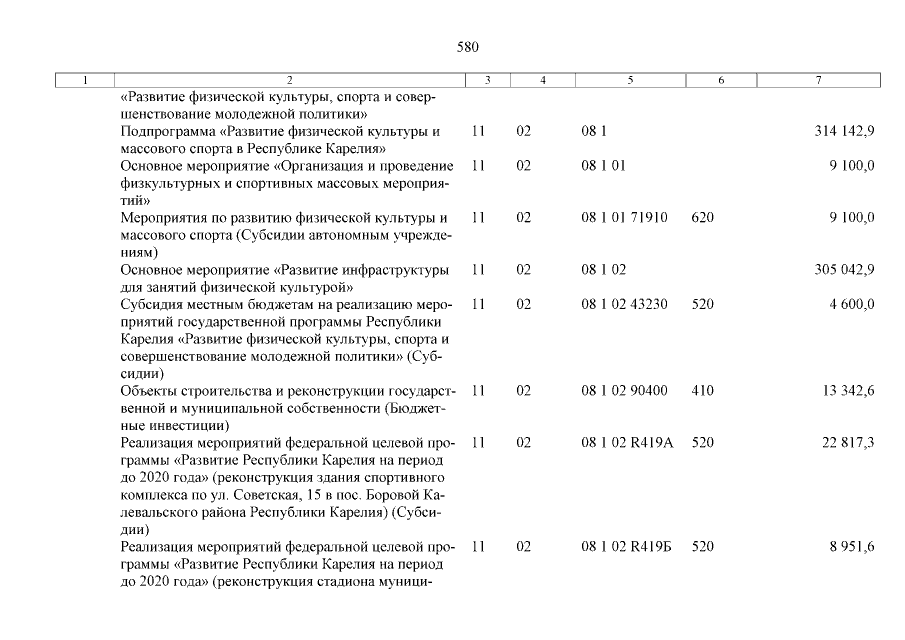 580

| 1 | 2 | 3 | 4 | 5 | 6 | 7 |
|---|---|---|---|---|---|---|
| | «Развитие физической культуры, спорта и совершенствование молодежной политики» | | | | | |
| | Подпрограмма «Развитие физической культуры и массового спорта в Республике Карелия» | 11 | 02 | 08 1 | | 314 142,9 |
| | Основное мероприятие «Организация и проведение физкультурных и спортивных массовых мероприятий» | 11 | 02 | 08 1 01 | | 9 100,0 |
| | Мероприятия по развитию физической культуры и массового спорта (Субсидии автономным учреждениям) | 11 | 02 | 08 1 01 71910 | 620 | 9 100,0 |
| | Основное мероприятие «Развитие инфраструктуры для занятий физической культурой» | 11 | 02 | 08 1 02 | | 305 042,9 |
| | Субсидия местным бюджетам на реализацию мероприятий государственной программы Республики Карелия «Развитие физической культуры, спорта и совершенствование молодежной политики» (Субсидии) | 11 | 02 | 08 1 02 43230 | 520 | 4 600,0 |
| | Объекты строительства и реконструкции государственной и муниципальной собственности (Бюджетные инвестиции) | 11 | 02 | 08 1 02 90400 | 410 | 13 342,6 |
| | Реализация мероприятий федеральной целевой программы «Развитие Республики Карелия на период до 2020 года» (реконструкция здания спортивного комплекса по ул. Советская, 15 в пос. Боровой Калевальского района Республики Карелия) (Субсидии) | 11 | 02 | 08 1 02 R419A | 520 | 22 817,3 |
| | Реализация мероприятий федеральной целевой программы «Развитие Республики Карелия на период до 2020 года» (реконструкция стадиона муници- | 11 | 02 | 08 1 02 R419Б | 520 | 8 951,6 |